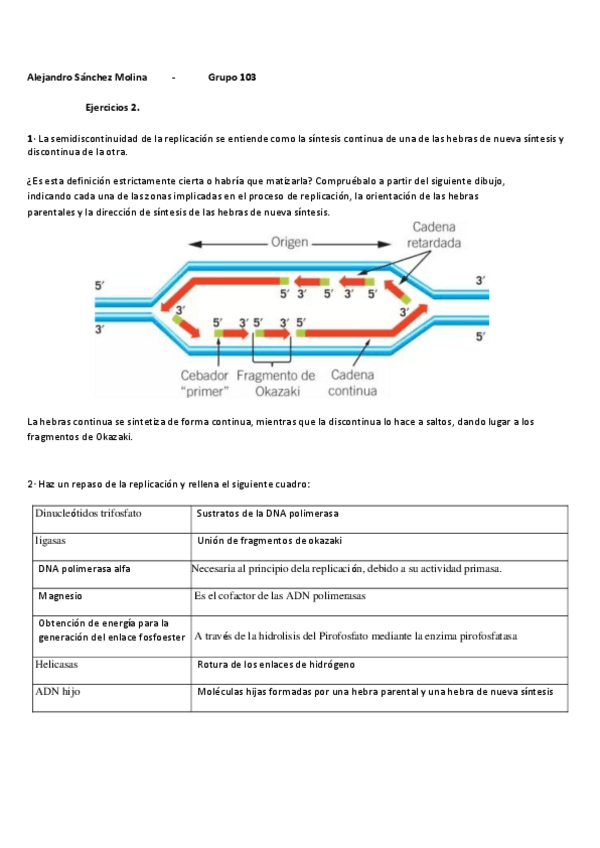 Alejandro Sánchez Molina - Grupo 103

Ejercicios 2.

1· La semidiscontinuidad de la replicación se entiende como la síntesis continua de una de las hebras de nueva síntesis y discontinua de la otra.

¿Es esta definición estrictamente cierta o habría que matizarla? Compruébalo a partir del siguiente dibujo, indicando cada una de las zonas implicadas en el proceso de replicación, la orientación de las hebras parentales y la dirección de síntesis de las hebras de nueva síntesis.

Origen
Cadena retardada
5′
3′
5′ 3′ 5′ 3′ 5′
3′
3′
5′ 3′ 5′ 3′ 5′
3′
5′
Cebador "primer"
Fragmento de Okazaki
Cadena continua

La hebras continua se sintetiza de forma continua, mientras que la discontinua lo hace a saltos, dando lugar a los fragmentos de Okazaki.

2· Haz un repaso de la replicación y rellena el siguiente cuadro:

| Dinucleótidos trifosfato | Sustratos de la DNA polimerasa |
|---|---|
| ligasas | Unión de fragmentos de okazaki |
| DNA polimerasa alfa | Necesaria al principio dela replicación, debido a su actividad primasa. |
| Magnesio | Es el cofactor de las ADN polimerasas |
| Obtención de energía para la generación del enlace fosfoester | A través de la hidrolisis del Pirofosfato mediante la enzima pirofosfatasa |
| Helicasas | Rotura de los enlaces de hidrógeno |
| ADN hijo | Moléculas hijas formadas por una hebra parental y una hebra de nueva síntesis |